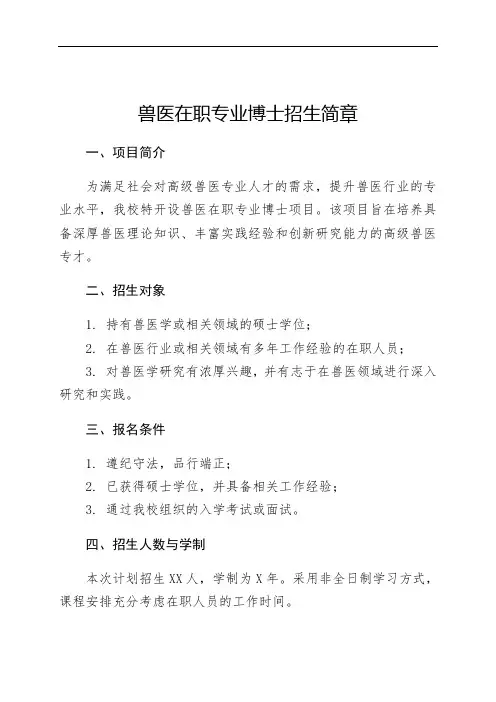 兽医在职专业博士招生简章

一、项目简介

为满足社会对高级兽医专业人才的需求，提升兽医行业的专业水平，我校特开设兽医在职专业博士项目。该项目旨在培养具备深厚兽医理论知识、丰富实践经验和创新研究能力的高级兽医专才。

二、招生对象

1. 持有兽医学或相关领域的硕士学位；

2. 在兽医行业或相关领域有多年工作经验的在职人员；

3. 对兽医学研究有浓厚兴趣，并有志于在兽医领域进行深入研究和实践。

三、报名条件

1. 遵纪守法，品行端正；

2. 已获得硕士学位，并具备相关工作经验；

3. 通过我校组织的入学考试或面试。

四、招生人数与学制

本次计划招生XX人，学制为X年。采用非全日制学习方式，课程安排充分考虑在职人员的工作时间。